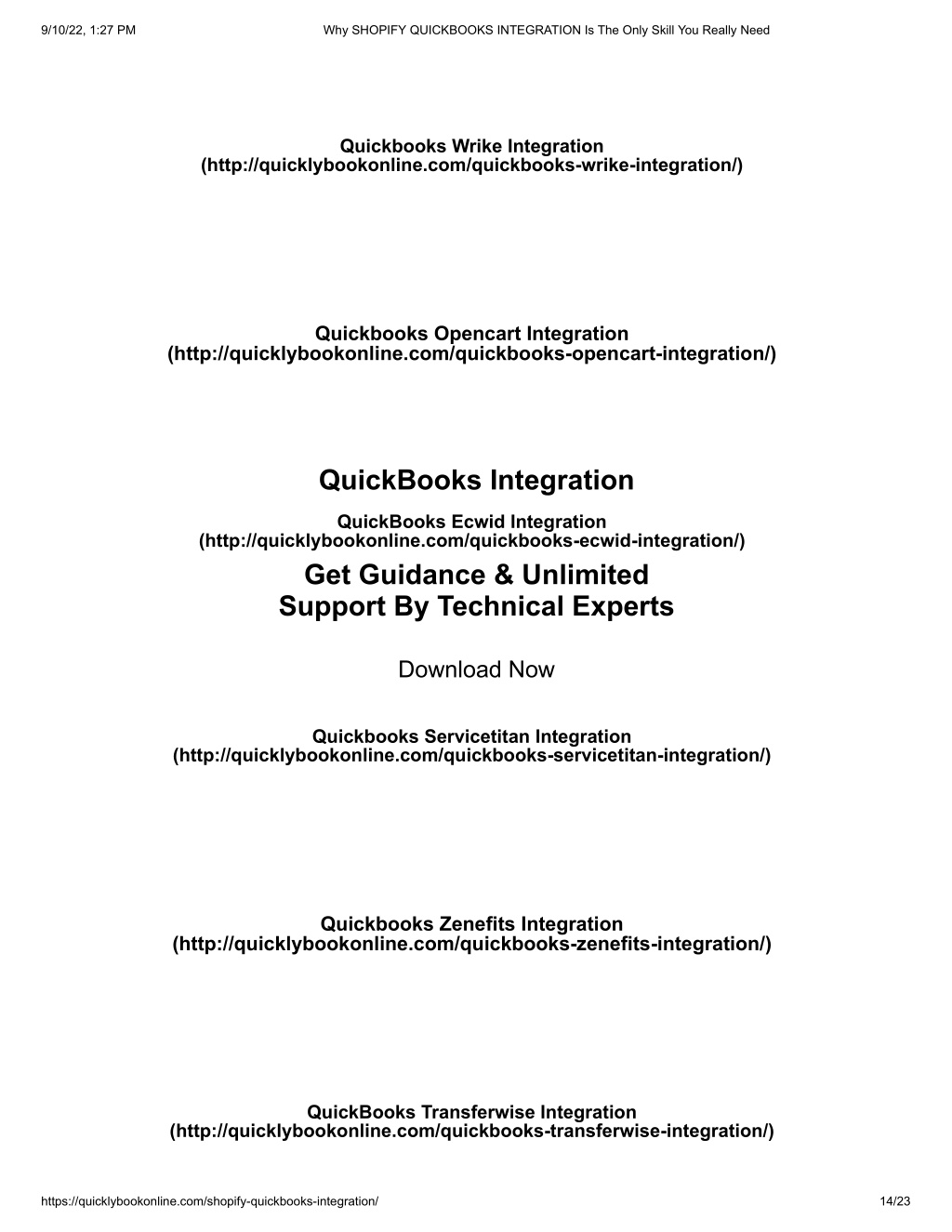 9/10/22, 1:27 PM Why SHOPIFY QUICKBOOKS INTEGRATION Is The Only Skill You Really Need

Quickbooks Wrike Integration (http://quicklybookonline.com/quickbooks-wrike-integration/)

Quickbooks Opencart Integration (http://quicklybookonline.com/quickbooks-opencart-integration/)

QuickBooks Integration

QuickBooks Ecwid Integration (http://quicklybookonline.com/quickbooks-ecwid-integration/)

Get Guidance & Unlimited Support By Technical Experts

Download Now

Quickbooks Servicetitan Integration (http://quicklybookonline.com/quickbooks-servicetitan-integration/)

Quickbooks Zenefits Integration (http://quicklybookonline.com/quickbooks-zenefits-integration/)

QuickBooks Transferwise Integration (http://quicklybookonline.com/quickbooks-transferwise-integration/)

https://quicklybookonline.com/shopify-quickbooks-integration/ 14/23